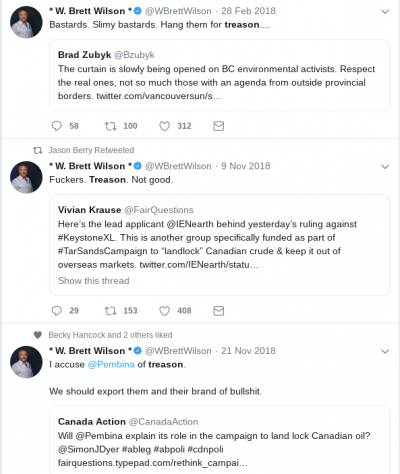 * W. Brett Wilson * @WBrettWilson · 28 Feb 2018
Bastards. Slimy bastards. Hang them for treason....

Brad Zubyk @Bzubyk
The curtain is slowly being opened on BC environmental activists. Respect the real ones, not so much those with an agenda from outside provincial borders. twitter.com/vancouversun/s...

58 100 312

Jason Berry Retweeted
* W. Brett Wilson * @WBrettWilson · 9 Nov 2018
Fuckers. Treason. Not good.

Vivian Krause @FairQuestions
Here's the lead applicant @IENearth behind yesterday's ruling against #KeystoneXL. This is another group specifically funded as part of #TarSandsCampaign to "landlock" Canadian crude & keep it out of overseas markets. twitter.com/IENearth/statu...
Show this thread

29 153 408

Becky Hancock and 2 others liked
* W. Brett Wilson * @WBrettWilson · 21 Nov 2018
I accuse @Pembina of treason.

We should export them and their brand of bullshit.

Canada Action @CanadaAction
Will @Pembina explain its role in the campaign to land lock Canadian oil? @SimonJDyer #ableg #abpoli #cdnpoli
fairquestions.typepad.com/rethink_campai...